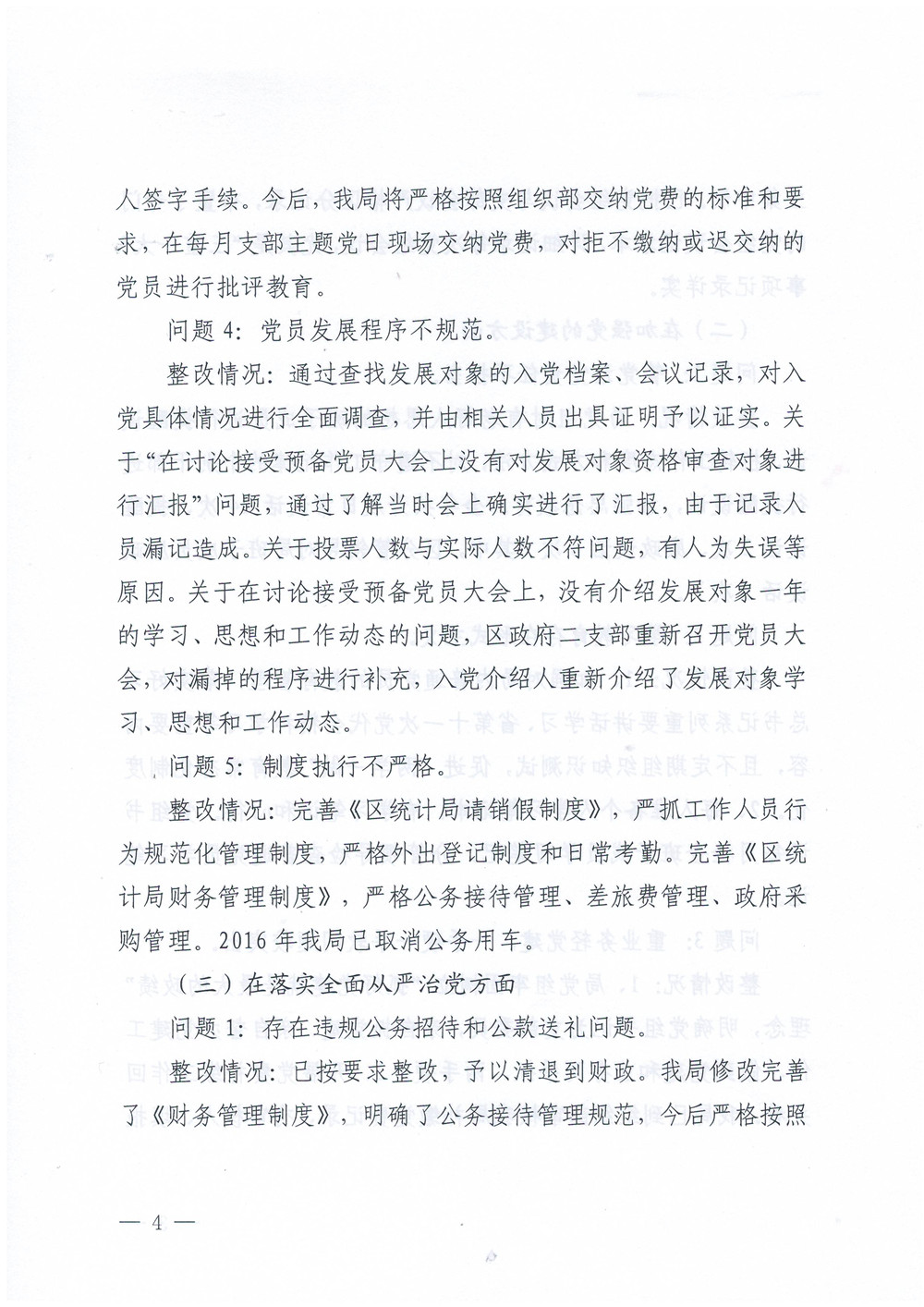 人签字手续。今后，我局将严格按照组织部交纳党费的标准和要求，在每月支部主题党日现场交纳党费，对拒不缴纳或迟交纳的党员进行批评教育。

问题 4：党员发展程序不规范。

整改情况：通过查找发展对象的入党档案、会议记录，对入党具体情况进行全面调查，并由相关人员出具证明予以证实。关于“在讨论接受预备党员大会上没有对发展对象资格审查对象进行汇报”问题，通过了解当时会上确实进行了汇报，由于记录人员漏记造成。关于投票人数与实际人数不符问题，有人为失误等原因。关于在讨论接受预备党员大会上，没有介绍发展对象一年的学习、思想和工作动态的问题，区政府二支部重新召开党员大会，对漏掉的程序进行补充，入党介绍人重新介绍了发展对象学习、思想和工作动态。

问题 5：制度执行不严格。

整改情况：完善《区统计局请销假制度》，严抓工作人员行为规范化管理制度，严格外出登记制度和日常考勤。完善《区统计局财务管理制度》，严格公务接待管理、差旅费管理、政府采购管理。2016 年我局已取消公务用车。

（三）在落实全面从严治党方面

问题 1：存在违规公务招待和公款送礼问题。

整改情况：已按要求整改，予以清退到财政。我局修改完善了《财务管理制度》，明确了公务接待管理规范，今后严格按照

— 4 —